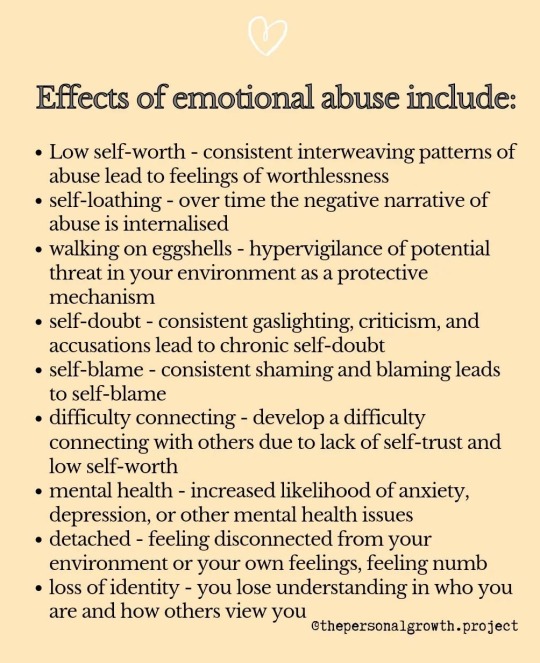 Effects of emotional abuse include:

• Low self-worth - consistent interweaving patterns of abuse lead to feelings of worthlessness
• self-loathing - over time the negative narrative of abuse is internalised
• walking on eggshells - hypervigilance of potential threat in your environment as a protective mechanism
• self-doubt - consistent gaslighting, criticism, and accusations lead to chronic self-doubt
• self-blame - consistent shaming and blaming leads to self-blame
• difficulty connecting - develop a difficulty connecting with others due to lack of self-trust and low self-worth
• mental health - increased likelihood of anxiety, depression, or other mental health issues
• detached - feeling disconnected from your environment or your own feelings, feeling numb
• loss of identity - you lose understanding in who you are and how others view you

@thepersonalgrowth.project